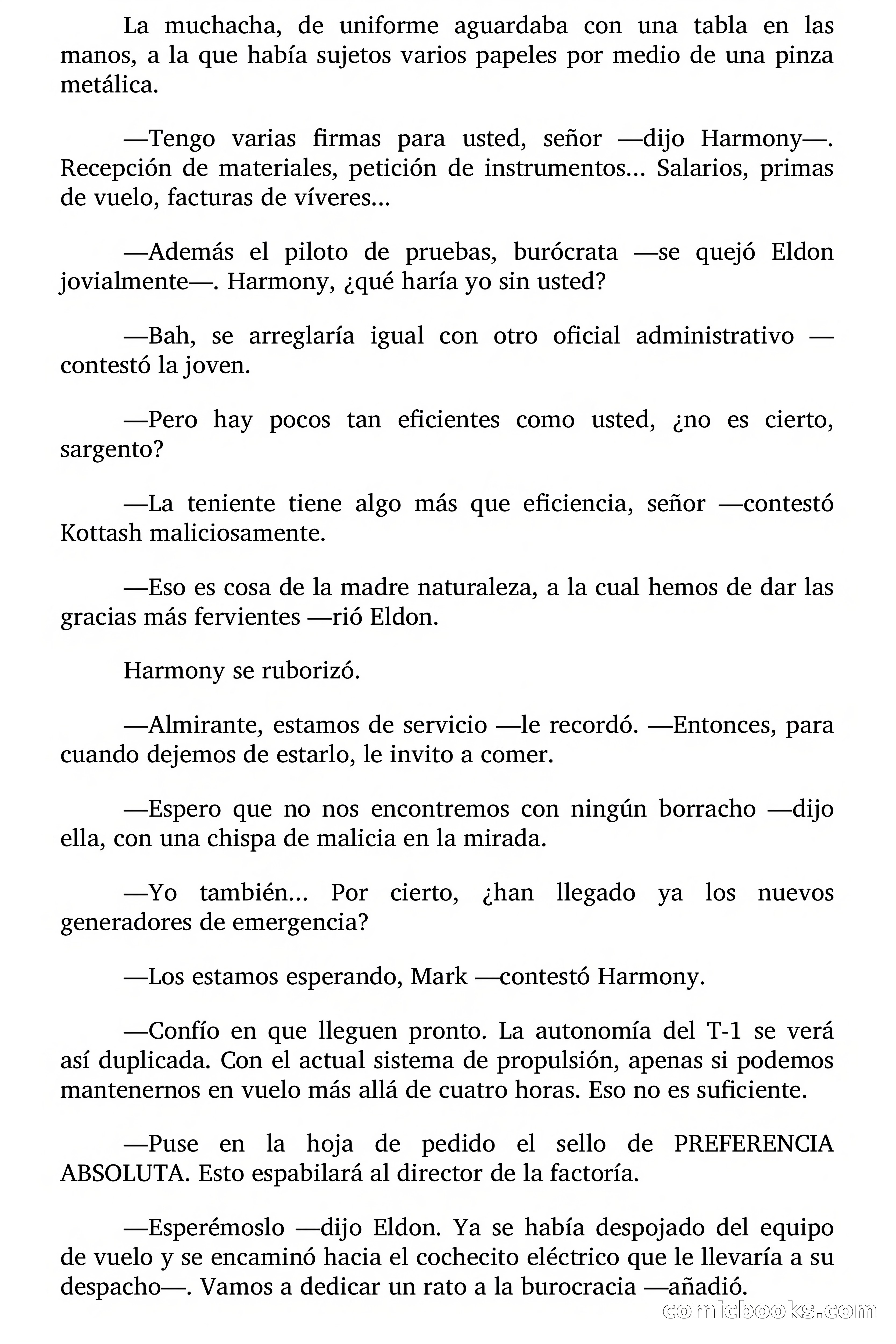 La muchacha, de uniforme aguardaba con una tabla en las manos, a la que había sujetos varios papeles por medio de una pinza metálica.

—Tengo varias firmas para usted, señor —dijo Harmony—. Recepción de materiales, petición de instrumentos... Salarios, primas de vuelo, facturas de víveres...

—Además el piloto de pruebas, burócrata —se quejó Eldon jovialmente—. Harmony, ¿qué haría yo sin usted?

—Bah, se arreglaría igual con otro oficial administrativo —contestó la joven.

—Pero hay pocos tan eficientes como usted, ¿no es cierto, sargento?

—La teniente tiene algo más que eficiencia, señor —contestó Kottash maliciosamente.

—Eso es cosa de la madre naturaleza, a la cual hemos de dar las gracias más fervientes —rió Eldon.

Harmony se ruborizó.

—Almirante, estamos de servicio —le recordó. —Entonces, para cuando dejemos de estarlo, le invito a comer.

—Espero que no nos encontremos con ningún borracho —dijo ella, con una chispa de malicia en la mirada.

—Yo también... Por cierto, ¿han llegado ya los nuevos generadores de emergencia?

—Los estamos esperando, Mark —contestó Harmony.

—Confío en que lleguen pronto. La autonomía del T-1 se verá así duplicada. Con el actual sistema de propulsión, apenas si podemos mantenernos en vuelo más allá de cuatro horas. Eso no es suficiente.

—Puse en la hoja de pedido el sello de PREFERENCIA ABSOLUTA. Esto espabilará al director de la factoría.

—Esperémoslo —dijo Eldon. Ya se había despojado del equipo de vuelo y se encaminó hacia el cochecito eléctrico que le llevaría a su despacho—. Vamos a dedicar un rato a la burocracia —añadió.

comicbooks.com